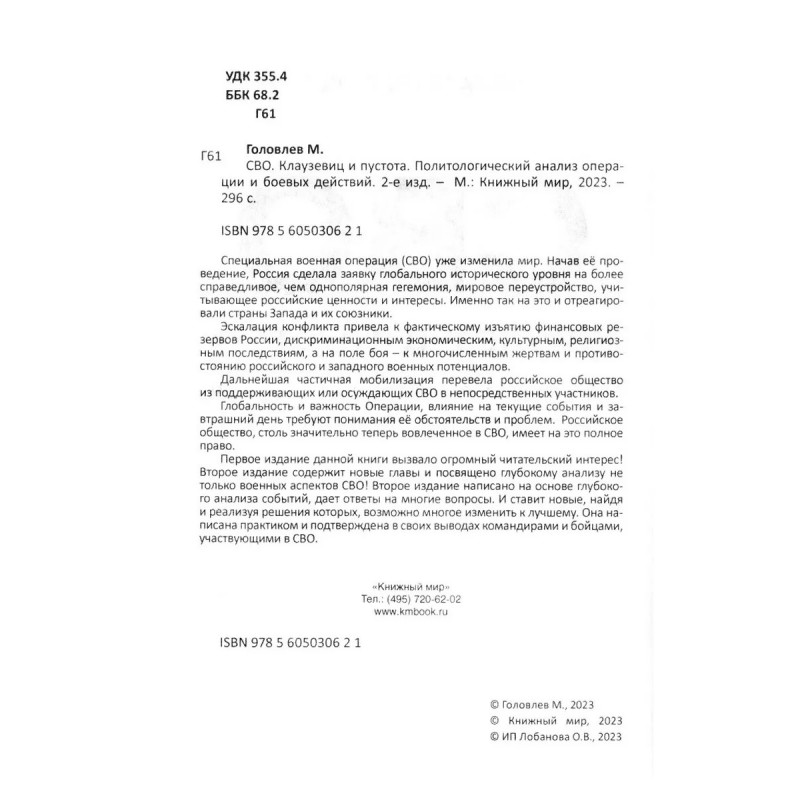 УДК 355.4
ББК 68.2
Г61

Г61 Головлев М.
СВО. Клаузевиц и пустота. Политологический анализ операции и боевых действий. 2-е изд. – М.: Книжный мир, 2023. – 296 с.

ISBN 978 5 6050306 2 1

Специальная военная операция (СВО) уже изменила мир. Начав её проведение, Россия сделала заявку глобального исторического уровня на более справедливое, чем однополярная гегемония, мировое переустройство, учитывающее российские ценности и интересы. Именно так на это и отреагировали страны Запада и их союзники.

Эскалация конфликта привела к фактическому изъятию финансовых резервов России, дискриминационным экономическим, культурным, религиозным последствиям, а на поле боя – к многочисленным жертвам и противостоянию российского и западного военных потенциалов.

Дальнейшая частичная мобилизация перевела российское общество из поддерживающих или осуждающих СВО в непосредственных участников.

Глобальность и важность Операции, влияние на текущие события и завтрашний день требуют понимания её обстоятельств и проблем. Российское общество, столь значительно теперь вовлеченное в СВО, имеет на это полное право.

Первое издание данной книги вызвало огромный читательский интерес! Второе издание содержит новые главы и посвящено глубокому анализу не только военных аспектов СВО! Второе издание написано на основе глубокого анализа событий, дает ответы на многие вопросы. И ставит новые, найдя и реализуя решения которых, возможно многое изменить к лучшему. Она написана практиком и подтверждена в своих выводах командирами и бойцами, участвующими в СВО.

«Книжный мир»
Тел.: (495) 720-62-02
www.kmbook.ru

ISBN 978 5 6050306 2 1

© Головлев М., 2023
© Книжный мир, 2023
© ИП Лобанова О.В., 2023